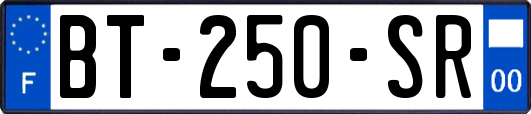 F

BT-250-SR

00